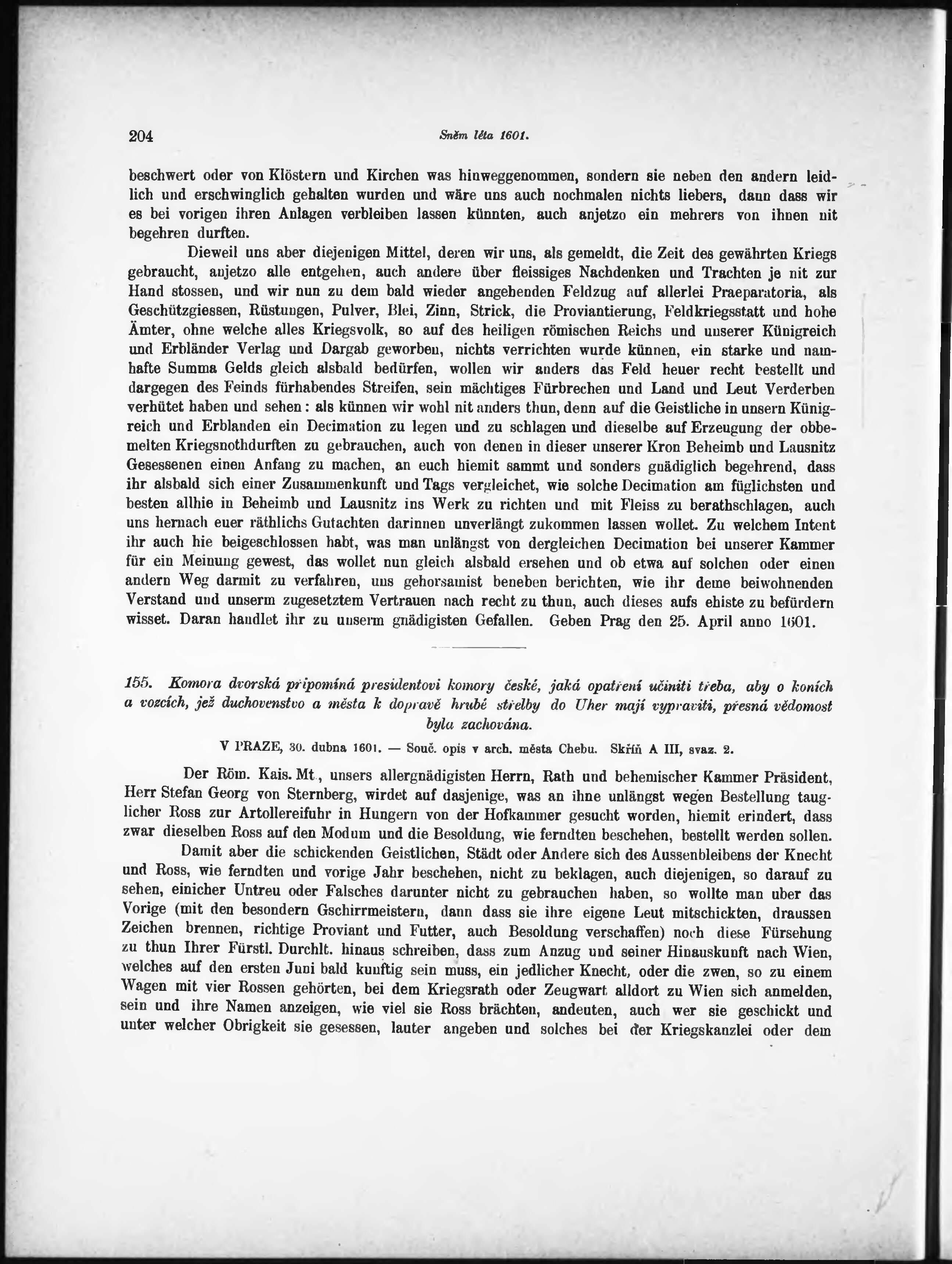 204 Sněm léta 1601.

beschwert oder von Klöstern und Kirchen was hinweggenommen, sondern sie neben den andern leidlich und erschwinglich gehalten wurden und wäre uns auch nochmalen nichts liebers, dann dass wir es bei vorigen ihren Anlagen verbleiben lassen künnten, auch anjetzo ein mehrers von ihnen nit begehren durften.

Dieweil uns aber diejenigen Mittel, deren wir uns, als gemeldt, die Zeit des gewährten Kriegs gebraucht, anjetzo alle entgehen, auch andere über fleissiges Nachdenken und Trachten je nit zur Hand stossen, und wir nun zu dem bald wieder angehenden Feldzug auf allerlei Praeparatoria, als Geschützgiessen, Rüstungen, Pulver, Blei, Zinn, Strick, die Proviantierung, Feldkriegsstatt und hohe Ämter, ohne welche alles Kriegsvolk, so auf des heiligen römischen Reichs und unserer Künigreich und Erbländer Verlag und Dargab geworben, nichts verrichten wurde künnen, ein starke und namhafte Summa Gelds gleich alsbald bedürfen, wollen wir anders das Feld heuer recht bestellt und dargegen des Feinds fürhabendes Streifen, sein mächtiges Fürbrechen und Land und Leut Verderben verhütet haben und sehen: als künnen wir wohl nit anders thun, denn auf die Geistliche in unsern Künigreich und Erblanden ein Decimation zu legen und zu schlagen und dieselbe auf Erzeugung der obbemelten Kriegsnothdurften zu gebrauchen, auch von denen in dieser unserer Kron Beheimb und Lausnitz Gesessenen einen Anfang zu machen, an euch hiemit sammt und sonders gnädiglich begehrend, dass ihr alsbald sich einer Zusammenkunft und Tags vergleichet, wie solche Decimation am füglichsten und besten allhie in Beheimb und Lausnitz ins Werk zu richten und mit Fleiss zu berathschlagen, auch uns hernach euer räthlichs Gutachten darinnen unverlängt zukommen lassen wollet. Zu welchem Intent ihr auch hie beigeschlossen habt, was man unlängst von dergleichen Decimation bei unserer Kammer für ein Meinung gewest, das wollet nun gleich alsbald ersehen und ob etwa auf solchen oder einen andern Weg darmit zu verfahren, uns gehorsamist beneben berichten, wie ihr deme beiwohnenden Verstand und unserm zugesetztem Vertrauen nach recht zu thun, auch dieses aufs ehiste zu befürdern wisset. Daran handlet ihr zu unserm gnädigisten Gefallen. Geben Prag den 25. April anno 1601.

155. Komora dvorská připomíná presidentovi komory české, jaká opatření učiniti třeba, aby o koních a vozcích, jež duchovenstvo a města k dopravě hrubé střelby do Uher mají vypraviti, přesná vědomost byla zachována.

V PRAZE, 30. dubna 1601. — Souč. opis v arch. města Chebu. Skříň A III, svaz. 2.

Der Röm. Kais. Mt., unsers allergnädigisten Herrn, Rath und behemischer Kammer Präsident, Herr Stefan Georg von Sternberg, wirdet auf dasjenige, was an ihne unlängst wegen Bestellung tauglicher Ross zur Artollereifuhr in Hungern von der Hofkammer gesucht worden, hiemit erindert, dass zwar dieselben Ross auf den Modum und die Besoldung, wie ferndten beschehen, bestellt werden sollen.

Damit aber die schickenden Geistlichen, Städt oder Andere sich des Aussenbleibens der Knecht und Ross, wie ferndten und vorige Jahr beschehen, nicht zu beklagen, auch diejenigen, so darauf zu sehen, einicher Untreu oder Falsches darunter nicht zu gebrauchen haben, so wollte man uber das Vorige (mit den besondern Gschirrmeistern, dann dass sie ihre eigene Leut mitschickten, draussen Zeichen brennen, richtige Proviant und Futter, auch Besoldung verschaffen) noch diese Fürsehung zu thun Ihrer Fürstl. Durchlt. hinaus schreiben, dass zum Anzug und seiner Hinauskunft nach Wien, welches auf den ersten Juni bald kunftig sein muss, ein jedlicher Knecht, oder die zwen, so zu einem Wagen mit vier Rossen gehörten, bei dem Kriegsrath oder Zeugwart alldort zu Wien sich anmelden, sein und ihre Namen anzeigen, wie viel sie Ross brächten, andeuten, auch wer sie geschickt und unter welcher Obrigkeit sie gesessen, lauter angeben und solches bei der Kriegskanzlei oder dem